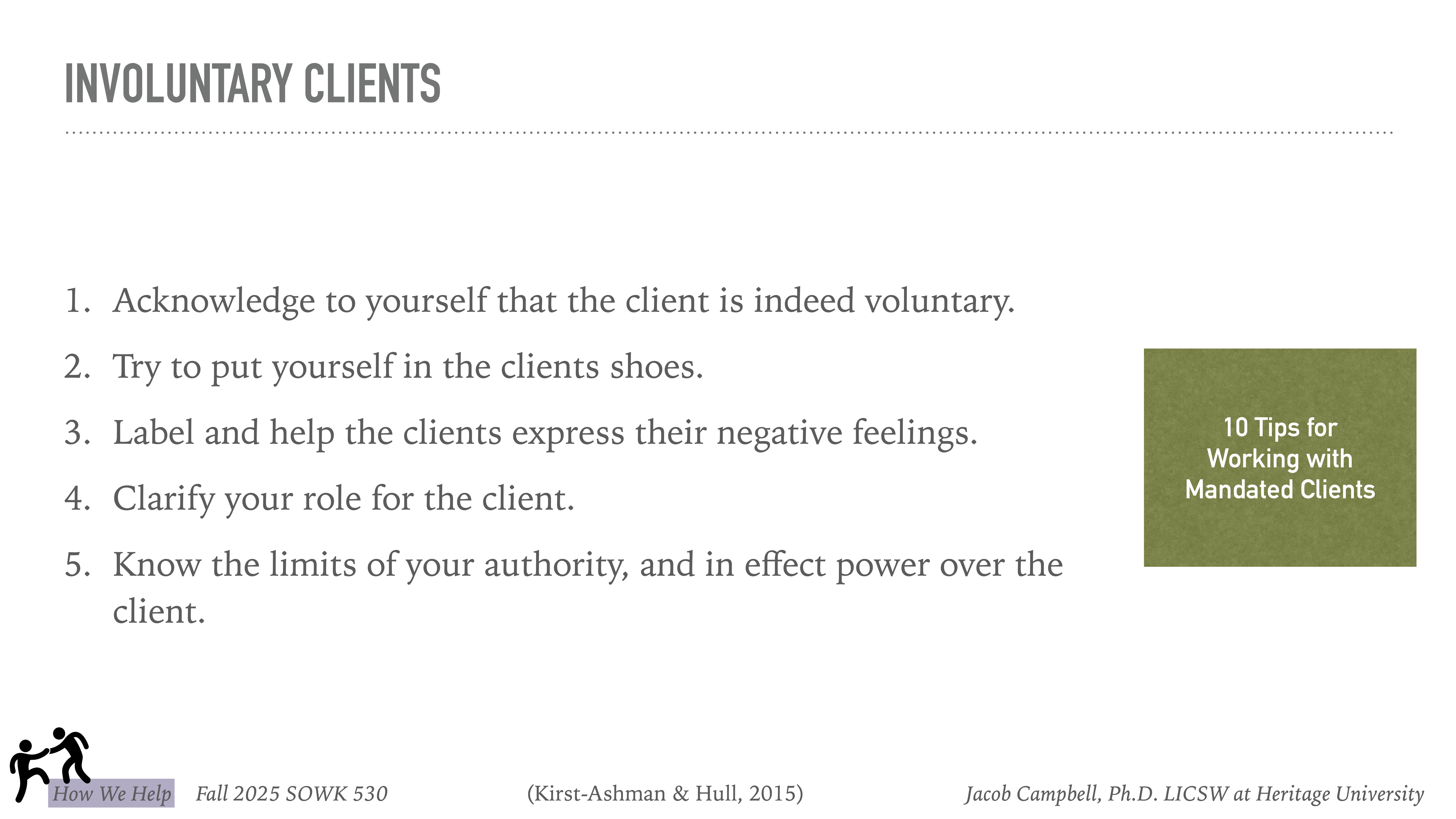 INVOLUNTARY CLIENTS

1. Acknowledge to yourself that the client is indeed voluntary.
2. Try to put yourself in the clients shoes.
3. Label and help the clients express their negative feelings.
4. Clarify your role for the client.
5. Know the limits of your authority, and in effect power over the client.

10 Tips for Working with Mandated Clients

How We Help Fall 2025 SOWK 530 (Kirst-Ashman & Hull, 2015) Jacob Campbell, Ph.D. LICSW at Heritage University